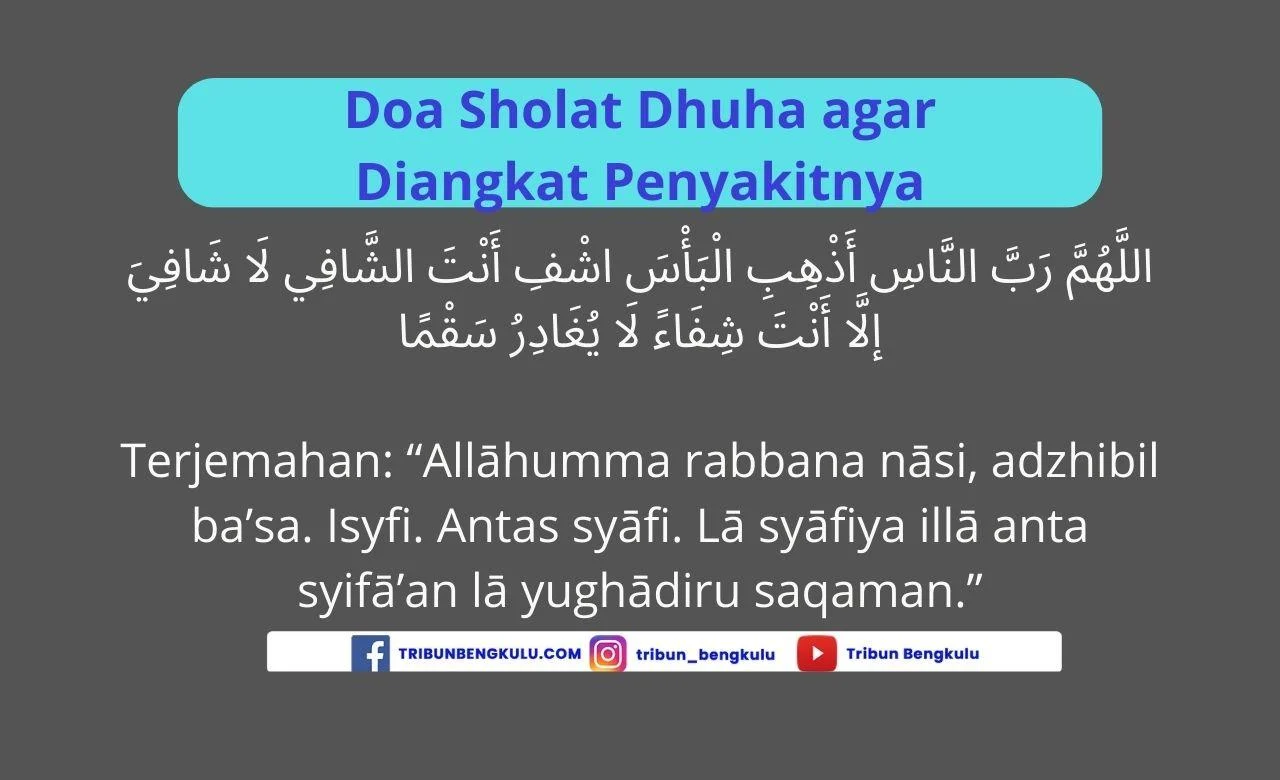 Doa Sholat Dhuha agar Diangkat Penyakitnya

اللَّهُمَّ رَبَّ النَّاسِ أَذْهِبِ الْبَأْسَ اشْفِ أَنْتَ الشَّافِي لَا شَافِيَ إِلَّا أَنْتَ شِفَاءً لَا يُغَادِرُ سَقْمًا

Terjemahan: “Allāhumma rabbana nāsi, adzhibil ba’sa. Isyfi. Antas syāfi. Lā syāfiya illā anta syifā’an lā yughādiru saqaman.”

TRIBUNBENGKULU.COM tribun_bengkulu Tribun Bengkulu